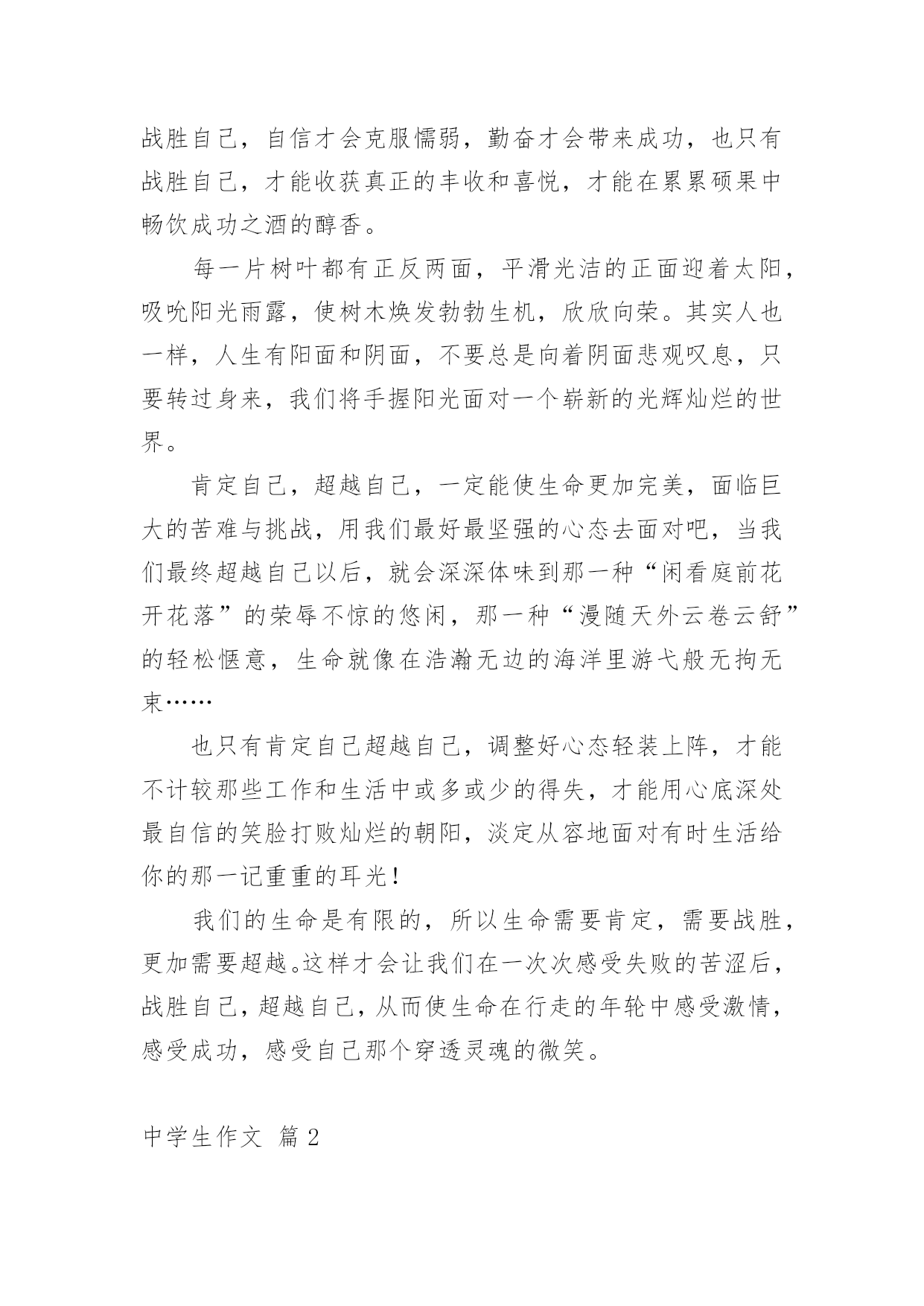 战胜自己，自信才会克服懦弱，勤奋才会带来成功，也只有战胜自己，才能收获真正的丰收和喜悦，才能在累累硕果中畅饮成功之酒的醇香。

每一片树叶都有正反两面，平滑光洁的正面迎着太阳，吸吮阳光雨露，使树木焕发勃勃生机，欣欣向荣。其实人也一样，人生有阳面和阴面，不要总是向着阴面悲观叹息，只要转过身来，我们将手握阳光面对一个崭新的光辉灿烂的世界。

肯定自己，超越自己，一定能使生命更加完美，面临巨大的苦难与挑战，用我们最好最坚强的心态去面对吧，当我们最终超越自己以后，就会深深体味到那一种“闲看庭前花开花落”的荣辱不惊的悠闲，那一种“漫随天外云卷云舒”的轻松惬意，生命就像在浩瀚无边的海洋里游弋般无拘无束……

也只有肯定自己超越自己，调整好心态轻装上阵，才能不计较那些工作和生活中或多或少的得失，才能用心底深处最自信的笑脸打败灿烂的朝阳，淡定从容地面对有时生活给你的那一记重重的耳光！

我们的生命是有限的，所以生命需要肯定，需要战胜，更加需要超越。这样才会让我们在一次次感受失败的苦涩后，战胜自己，超越自己，从而使生命在行走的年轮中感受激情，感受成功，感受自己那个穿透灵魂的微笑。

中学生作文 篇2